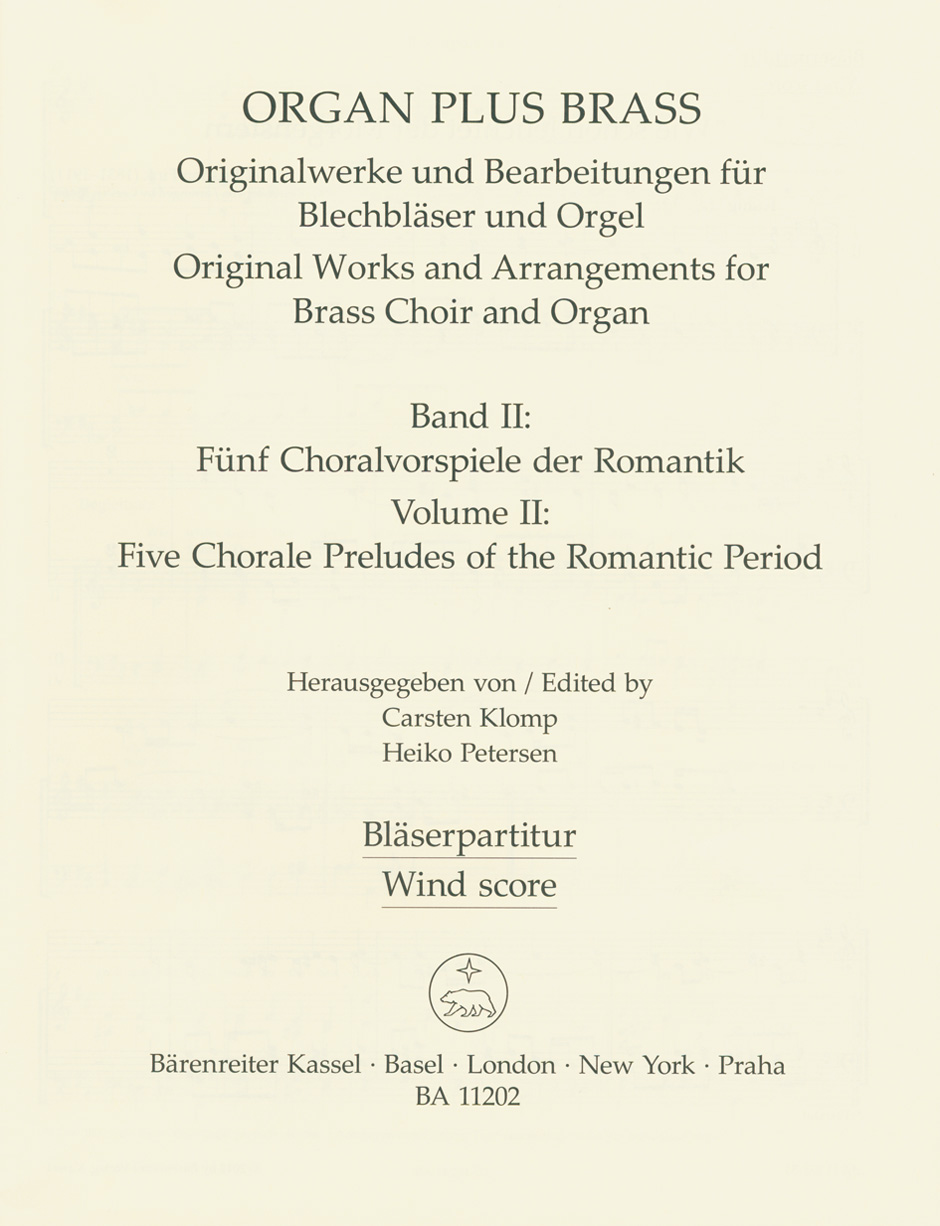 ORGAN PLUS BRASS

Originalwerke und Bearbeitungen für Blechbläser und Orgel

Original Works and Arrangements for Brass Choir and Organ

Band II:
Fünf Choralvorspiele der Romantik

Volume II:
Five Chorale Preludes of the Romantic Period

Herausgegeben von / Edited by
Carsten Klomp
Heiko Petersen

Bläserpartitur
Wind score

Bärenreiter Kassel · Basel · London · New York · Praha
BA 11202